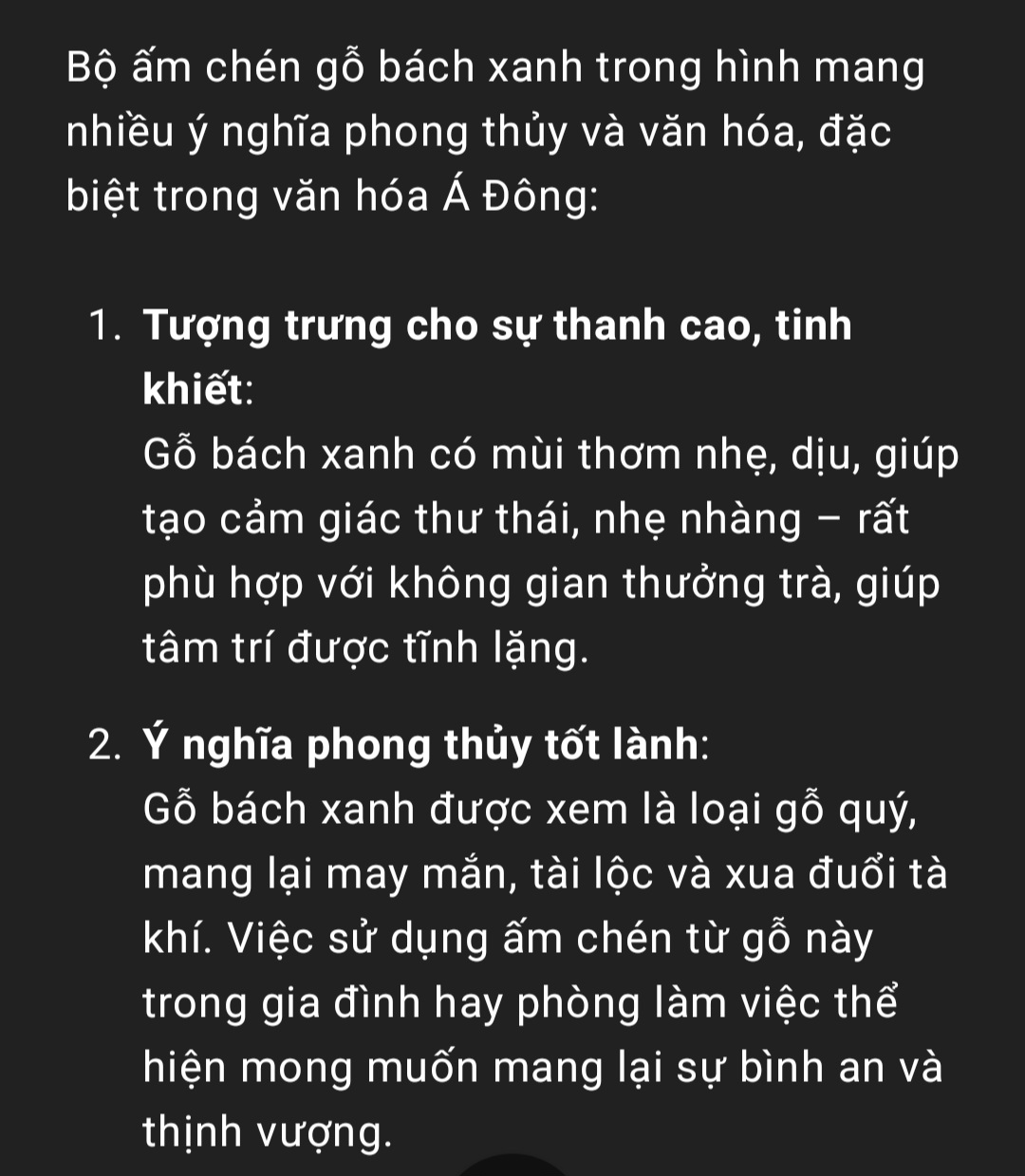 Bộ ấm chén gỗ bách xanh trong hình mang nhiều ý nghĩa phong thủy và văn hóa, đặc biệt trong văn hóa Á Đông:

1. Tượng trưng cho sự thanh cao, tinh khiết:
Gỗ bách xanh có mùi thơm nhẹ, dịu, giúp tạo cảm giác thư thái, nhẹ nhàng – rất phù hợp với không gian thưởng trà, giúp tâm trí được tĩnh lặng.

2. Ý nghĩa phong thủy tốt lành:
Gỗ bách xanh được xem là loại gỗ quý, mang lại may mắn, tài lộc và xua đuổi tà khí. Việc sử dụng ấm chén từ gỗ này trong gia đình hay phòng làm việc thể hiện mong muốn mang lại sự bình an và thịnh vượng.